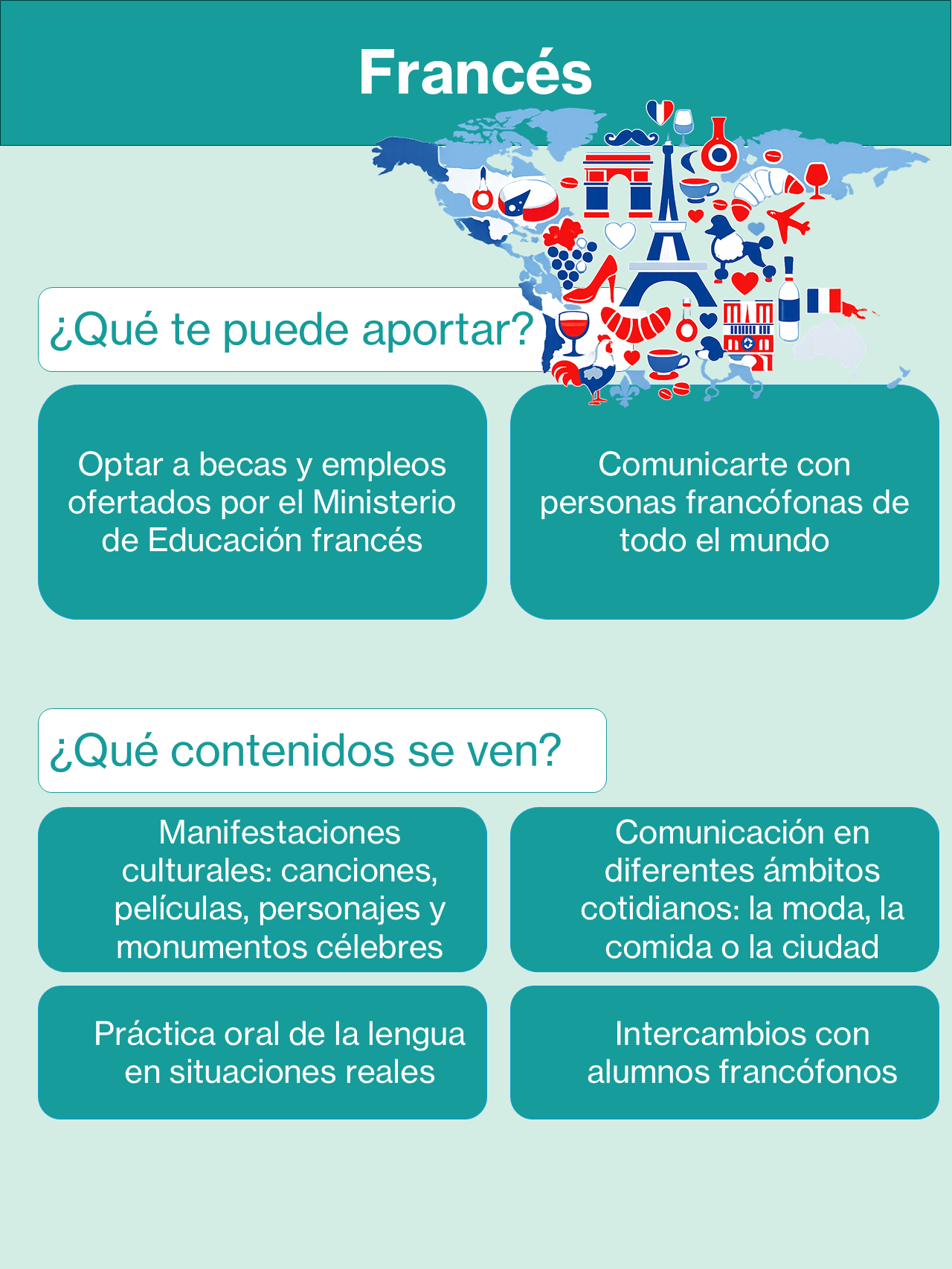 Francés

¿Qué te puede aportar?

Optar a becas y empleos ofertados por el Ministerio de Educación francés

Comunicarte con personas francófonas de todo el mundo

¿Qué contenidos se ven?

Manifestaciones culturales: canciones, películas, personajes y monumentos célebres

Comunicación en diferentes ámbitos cotidianos: la moda, la comida o la ciudad

Práctica oral de la lengua en situaciones reales

Intercambios con alumnos francófonos